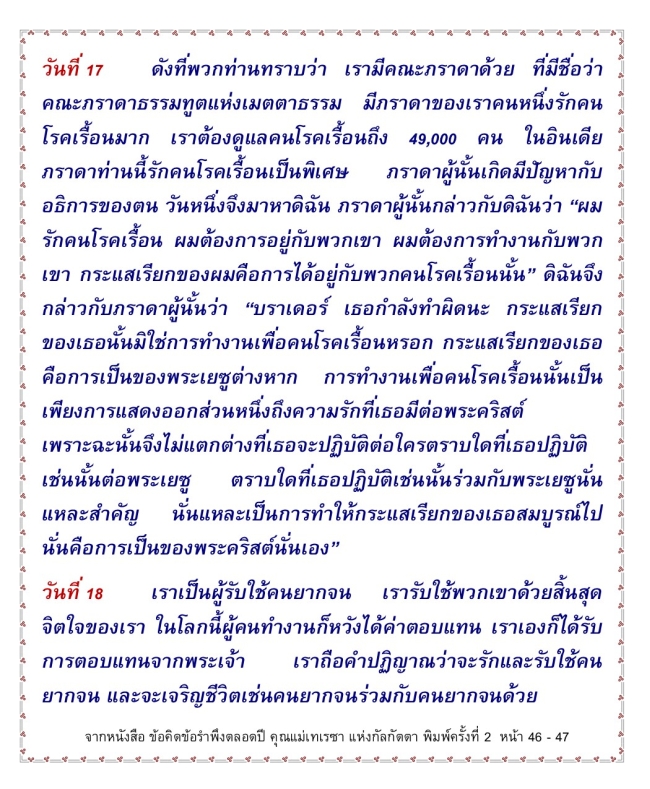 วันที่ 17 ดังที่พวกท่านทราบว่า เรามีคณะภราดาด้วย ที่มีชื่อว่า คณะภราดาธรรมทูตแห่งเมตตาธรรม มีภราดาของเราคนหนึ่งรักคนโรคเรื้อนมาก เราต้องดูแลคนโรคเรื้อนถึง 49,000 คน ในอินเดีย ภราดาท่านนี้รักคนโรคเรื้อนเป็นพิเศษ ภราดาผู้นั้นเกิดมีปัญหากับอธิการของตน วันหนึ่งจึงมาหาดิฉัน ภราดาผู้นั้นกล่าวกับดิฉันว่า “ผมรักคนโรคเรื้อน ผมต้องการอยู่กับพวกเขา ผมต้องการทำงานกับพวกเขา กระแสเรียกของผมคือการได้อยู่กับพวกคนโรคเรื้อนนั้น” ดิฉันจึงกล่าวกับภราดาผู้นั้นว่า “บราเดอร์ เธอกำลังทำผิดนะ กระแสเรียกของเธอนั้นมิใช่การทำงานเพื่อคนโรคเรื้อนหรอก กระแสเรียกของเธอคือการเป็นของพระเยซูต่างหาก การทำงานเพื่อคนโรคเรื้อนนั้นเป็นเพียงการแสดงออกส่วนหนึ่งถึงความรักที่เธอมีต่อพระคริสต์ เพราะฉะนั้นจึงไม่แตกต่างที่เธอจะปฏิบัติต่อใครตราบใดที่เธอปฏิบัติเช่นนั้นต่อพระเยซู ตราบใดที่เธอปฏิบัติเช่นนั้นร่วมกับพระเยซูนั่นแหละสำคัญ นั่นแหละเป็นการทำให้กระแสเรียกของเธอสมบูรณ์ไป นั่นคือการเป็นของพระคริสต์นั่นเอง”

วันที่ 18 เราเป็นผู้รับใช้คนยากจน เรารับใช้พวกเขาด้วยสิ้นสุดจิตใจของเรา ในโลกนี้ผู้คนทำงานก็หวังได้ค่าตอบแทน เราเองก็ได้รับการตอบแทนจากพระเจ้า เราถือคำปฏิญาณว่าจะรักและรับใช้คนยากจน และจะเจริญชีวิตเช่นคนยากจนร่วมกับคนยากจนด้วย

จากหนังสือ ข้อคิดข้อรำพึงตลอดปี คุณแม่เทเรซา แห่งกัลกัตตา พิมพ์ครั้งที่ 2 หน้า 46 - 47